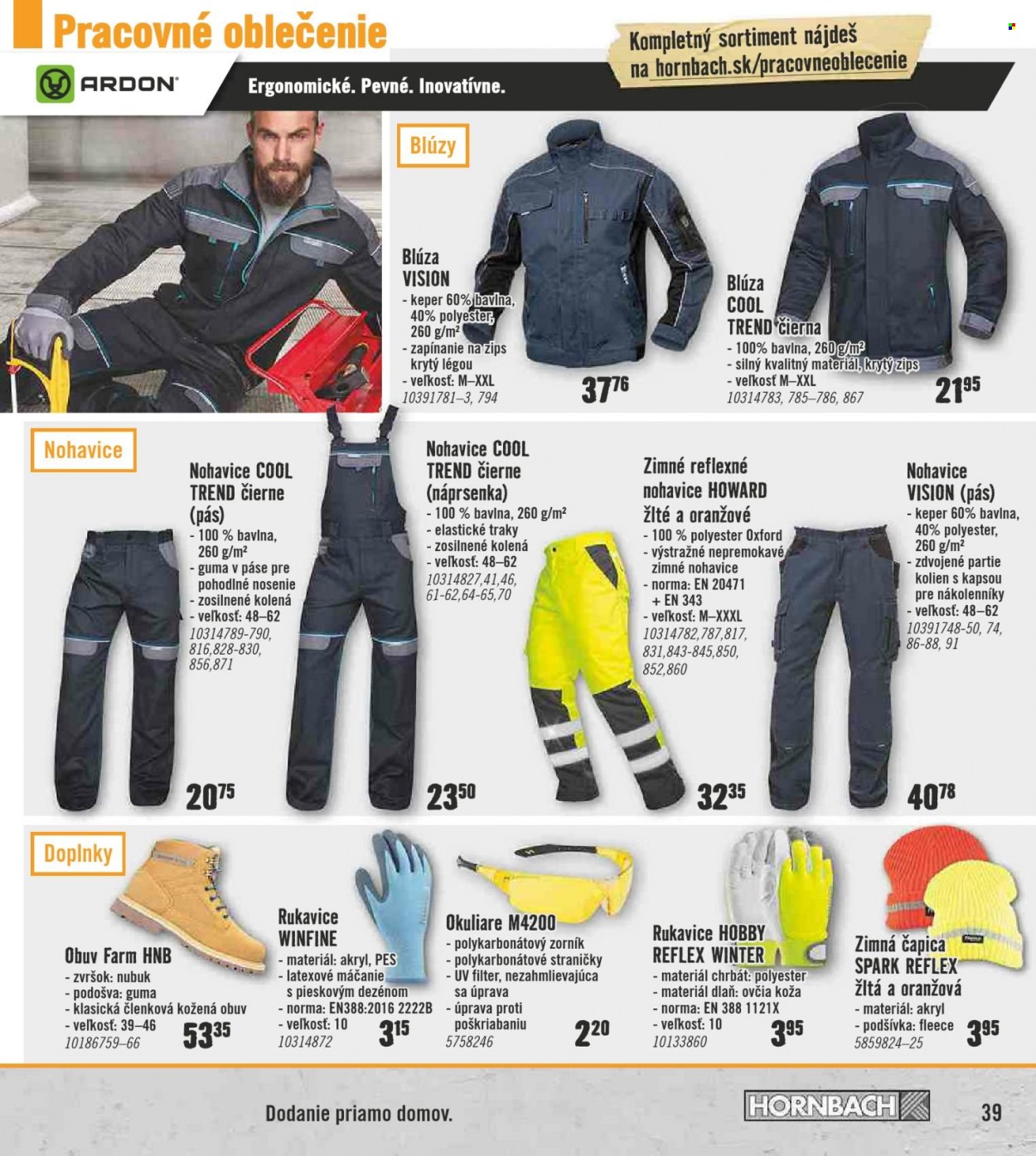 Pracovné oblečenie

Kompletný sortiment nájdeš na hornbach.sk/pracovneoblecenie

ARDON

Ergonomické. Pevné. Inovatívne.

Blúzy

Blúza VISION
- keper 60% bavlna, 40% polyester, 260 g/m²
- zapínanie na zips krytý légou
- veľkosť: M–XXL
10391781–3, 794
37⁷⁶

Blúza COOL TREND čierna
- 100% bavlna, 260 g/m²
- silný kvalitný materiál, krytý zips
- veľkosť M–XXL
10314783, 785–786, 867
21⁹⁵

Nohavice

Nohavice COOL TREND čierne (pás)
- 100 % bavlna, 260 g/m²
- guma v páse pre pohodlné nosenie
- zosilnené kolená
- veľkosť: 48–62
10314789-790, 816,828-830, 856,871
20⁷⁵

Nohavice COOL TREND čierne (náprsenka)
- 100 % bavlna, 260 g/m²
- elastické traky
- zosilnené kolená
- veľkosť: 48–62
10314827,41,46, 61-62,64-65,70
23⁵⁰

Zimné reflexné nohavice HOWARD žlté a oranžové
- 100 % polyester Oxford
- výstražné nepremokavé zimné nohavice
- norma: EN 20471 + EN 343
- veľkosť: M–XXXL
10314782,787,817, 831,843-845,850, 852,860
32³⁵

Nohavice VISION (pás)
- keper 60% bavlna, 40% polyester, 260 g/m²
- zdvojené partie kolien s kapsou pre nákolenníky
- veľkosť: 48–62
10391748-50, 74, 86-88, 91
40⁷⁸

Doplnky

Obuv Farm HNB
- zvršok: nubuk
- podošva: guma
- klasická členková kožená obuv
- veľkosť: 39–46
10186759–66
53³⁵

Rukavice WINFINE
- materiál: akryl, PES
- latexové máčanie s pieskovým dezénom
- norma: EN388:2016 2222B
- veľkosť: 10
10314872
3¹⁵

Okuliare M4200
- polykarbonátový zorník
- polykarbonátové straničky
- UV filter, nezahmlievajúca sa úprava
- úprava proti poškriabaniu
5758246
2²⁰

Rukavice HOBBY REFLEX WINTER
- materiál chrbát: polyester
- materiál dlaň: ovčia koža
- norma: EN 388 1121X
- veľkosť: 10
10133860
3⁹⁵

Zimná čapica SPARK REFLEX žltá a oranžová
- materiál: akryl
- podšívka: fleece
5859824–25
3⁹⁵

Dodanie priamo domov.

HORNBACH

39